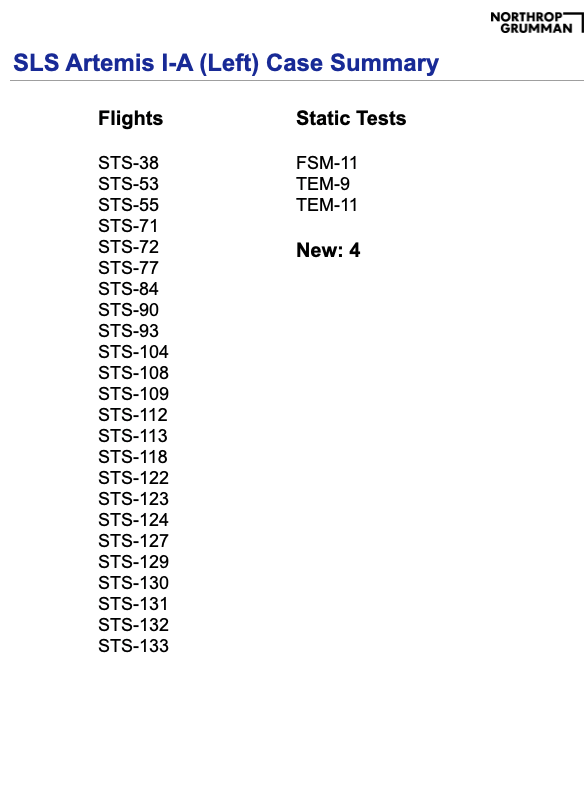 NORTHROP GRUMMAN

SLS Artemis I-A (Left) Case Summary

Flights

STS-38
STS-53
STS-55
STS-71
STS-72
STS-77
STS-84
STS-90
STS-93
STS-104
STS-108
STS-109
STS-112
STS-113
STS-118
STS-122
STS-123
STS-124
STS-127
STS-129
STS-130
STS-131
STS-132
STS-133

Static Tests

FSM-11
TEM-9
TEM-11

New: 4